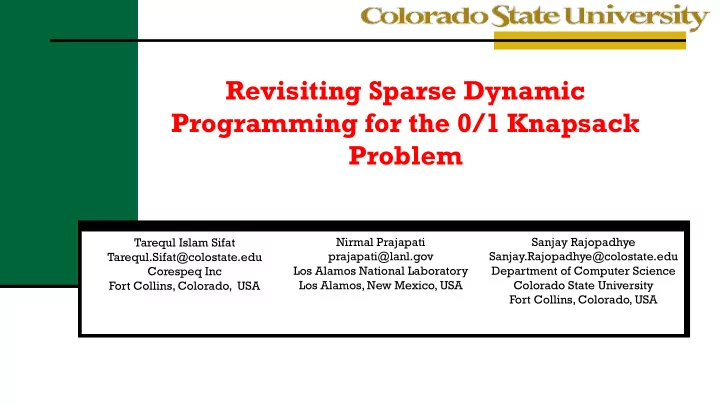 Colorado State University

Revisiting Sparse Dynamic Programming for the 0/1 Knapsack Problem

Tarequl Islam Sifat
Tarequl.Sifat@colostate.edu
Corespeq Inc
Fort Collins, Colorado, USA

Nirmal Prajapati
prajapati@lanl.gov
Los Alamos National Laboratory
Los Alamos, New Mexico, USA

Sanjay Rajopadhye
Sanjay.Rajopadhye@colostate.edu
Department of Computer Science
Colorado State University
Fort Collins, Colorado, USA